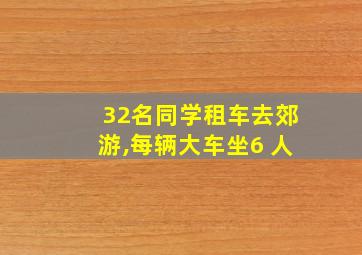 32名同学租车去郊游,每辆大车坐6 人